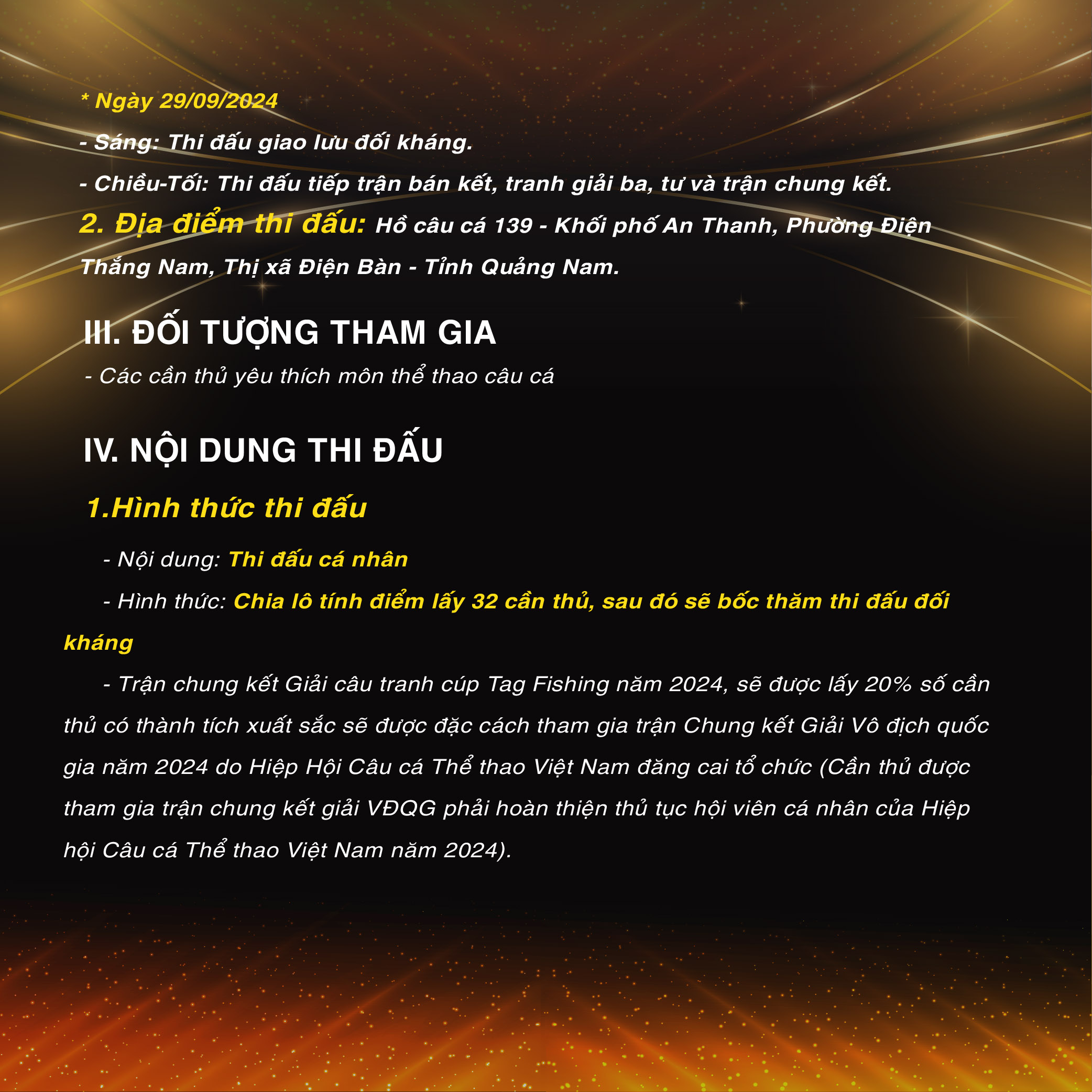 * Ngày 29/09/2024

- Sáng: Thi đấu giao lưu đối kháng.

- Chiều-Tối: Thi đấu tiếp trận bán kết, tranh giải ba, tư và trận chung kết.

2. Địa điểm thi đấu: Hồ câu cá 139 - Khối phố An Thanh, Phường Điện Thắng Nam, Thị xã Điện Bàn - Tỉnh Quảng Nam.

III. ĐỐI TƯỢNG THAM GIA

- Các cần thủ yêu thích môn thể thao câu cá

IV. NỘI DUNG THI ĐẤU

1.Hình thức thi đấu

- Nội dung: Thi đấu cá nhân

- Hình thức: Chia lô tính điểm lấy 32 cần thủ, sau đó sẽ bốc thăm thi đấu đối kháng

- Trận chung kết Giải câu tranh cúp Tag Fishing năm 2024, sẽ được lấy 20% số cần thủ có thành tích xuất sắc sẽ được đặc cách tham gia trận Chung kết Giải Vô địch quốc gia năm 2024 do Hiệp Hội Câu cá Thể thao Việt Nam đăng cai tổ chức (Cần thủ được tham gia trận chung kết giải VĐQG phải hoàn thiện thủ tục hội viên cá nhân của Hiệp hội Câu cá Thể thao Việt Nam năm 2024).